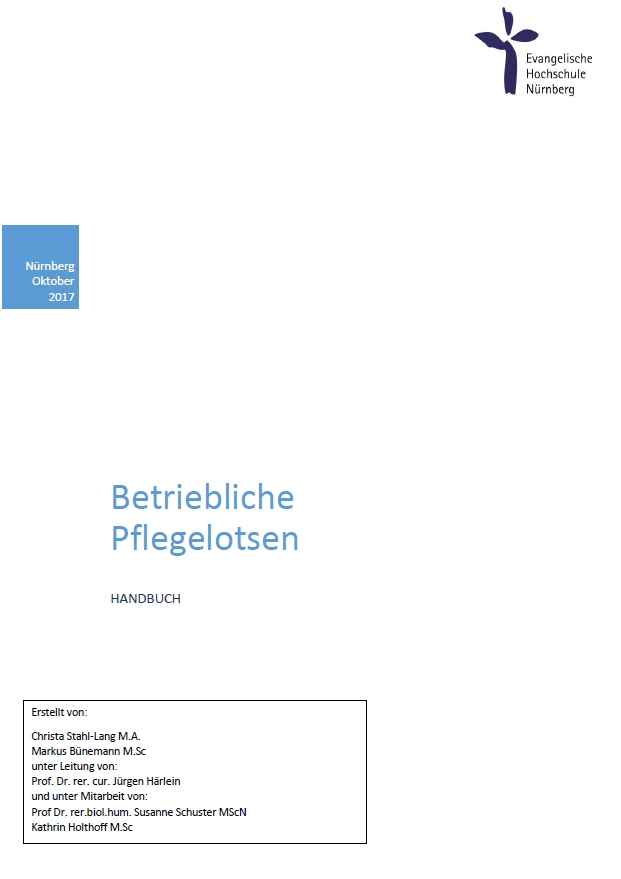 Evangelische
Hochschule
Nürnberg

Nürnberg
Oktober
2017

Betriebliche
Pflegelotsen

HANDBUCH

Erstellt von:

Christa Stahl-Lang M.A.
Markus Bünemann M.Sc
unter Leitung von:
Prof. Dr. rer. cur. Jürgen Härlein
und unter Mitarbeit von:
Prof Dr. rer.biol.hum. Susanne Schuster MScN
Kathrin Holthoff M.Sc